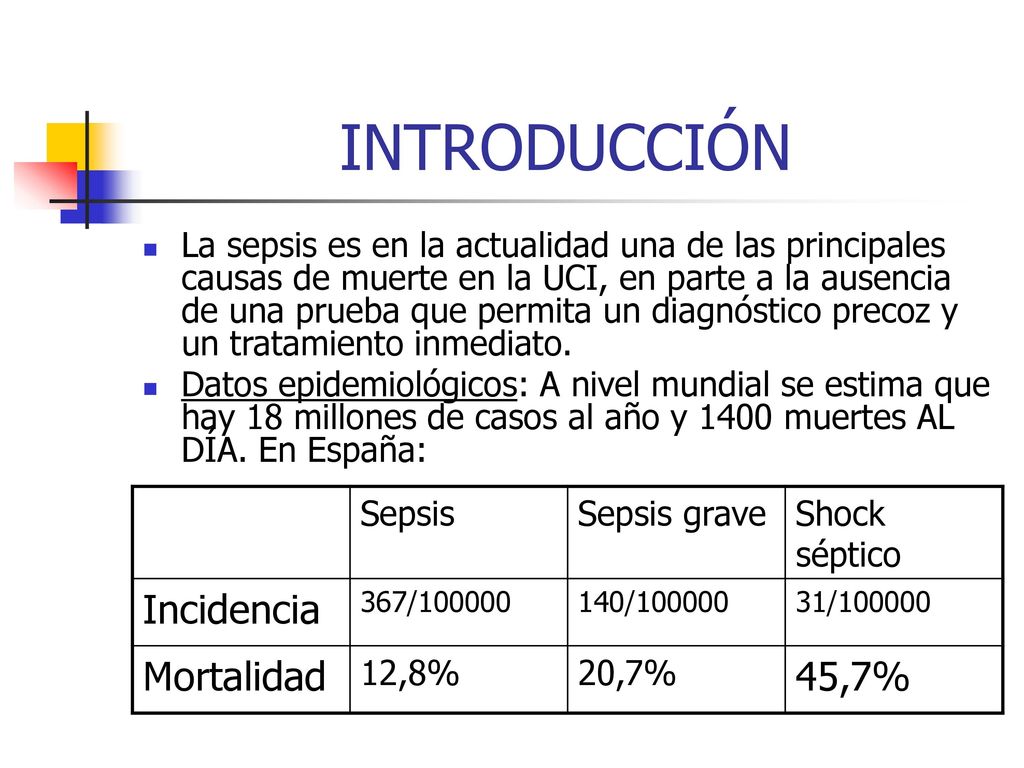 INTRODUCCIÓN

La sepsis es en la actualidad una de las principales causas de muerte en la UCI, en parte a la ausencia de una prueba que permita un diagnóstico precoz y un tratamiento inmediato.

Datos epidemiológicos: A nivel mundial se estima que hay 18 millones de casos al año y 1400 muertes AL DÍA. En España:

| | Sepsis | Sepsis grave | Shock séptico |
|---|---|---|---|
| Incidencia | 367/100000 | 140/100000 | 31/100000 |
| Mortalidad | 12,8% | 20,7% | 45,7% |